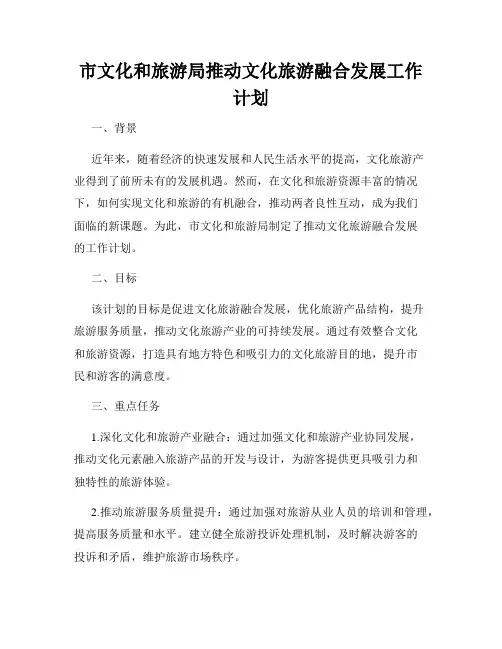 市文化和旅游局推动文化旅游融合发展工作计划

一、背景

近年来，随着经济的快速发展和人民生活水平的提高，文化旅游产业得到了前所未有的发展机遇。然而，在文化和旅游资源丰富的情况下，如何实现文化和旅游的有机融合，推动两者良性互动，成为我们面临的新课题。为此，市文化和旅游局制定了推动文化旅游融合发展的工作计划。

二、目标

该计划的目标是促进文化旅游融合发展，优化旅游产品结构，提升旅游服务质量，推动文化旅游产业的可持续发展。通过有效整合文化和旅游资源，打造具有地方特色和吸引力的文化旅游目的地，提升市民和游客的满意度。

三、重点任务

1.深化文化和旅游产业融合：通过加强文化和旅游产业协同发展，推动文化元素融入旅游产品的开发与设计，为游客提供更具吸引力和独特性的旅游体验。

2.推动旅游服务质量提升：通过加强对旅游从业人员的培训和管理，提高服务质量和水平。建立健全旅游投诉处理机制，及时解决游客的投诉和矛盾，维护旅游市场秩序。